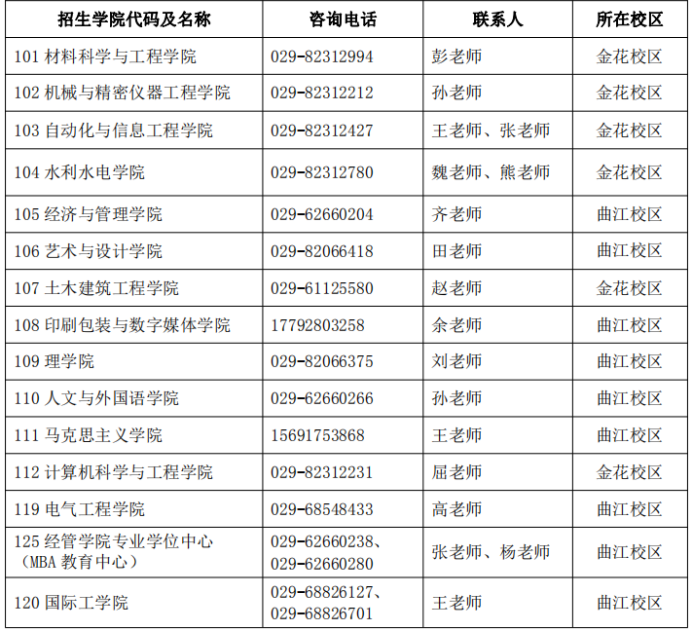 | 招生学院代码及名称 | 咨询电话 | 联系人 | 所在校区 |
|---|---|---|---|
| 101 材料科学与工程学院 | 029-82312994 | 彭老师 | 金花校区 |
| 102 机械与精密仪器工程学院 | 029-82312212 | 孙老师 | 金花校区 |
| 103 自动化与信息工程学院 | 029-82312427 | 王老师、张老师 | 金花校区 |
| 104 水利水电学院 | 029-82312780 | 魏老师、熊老师 | 金花校区 |
| 105 经济与管理学院 | 029-62660204 | 齐老师 | 曲江校区 |
| 106 艺术与设计学院 | 029-82066418 | 田老师 | 曲江校区 |
| 107 土木建筑工程学院 | 029-61125580 | 赵老师 | 金花校区 |
| 108 印刷包装与数字媒体学院 | 17792803258 | 余老师 | 曲江校区 |
| 109 理学院 | 029-82066375 | 刘老师 | 曲江校区 |
| 110 人文与外国语学院 | 029-62660266 | 孙老师 | 曲江校区 |
| 111 马克思主义学院 | 15691753868 | 王老师 | 曲江校区 |
| 112 计算机科学与工程学院 | 029-82312231 | 屈老师 | 金花校区 |
| 119 电气工程学院 | 029-68548433 | 高老师 | 曲江校区 |
| 125 经管学院专业学位中心（MBA 教育中心） | 029-62660238、029-62660280 | 张老师、杨老师 | 曲江校区 |
| 120 国际工学院 | 029-68826127、029-68826701 | 王老师 | 曲江校区 |